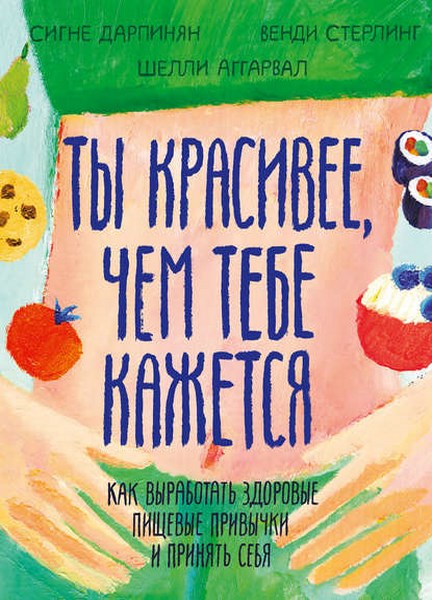 СИГНЕ ДАРПИНЯН ВЕНДИ СТЕРЛИНГ

ШЕЛЛИ АГГАРВАЛ

ТЫ КРАСИВЕЕ, ЧЕМ ТЕБЕ КАЖЕТСЯ

КАК ВЫРАБОТАТЬ ЗДОРОВЫЕ ПИЩЕВЫЕ ПРИВЫЧКИ И ПРИНЯТЬ СЕБЯ